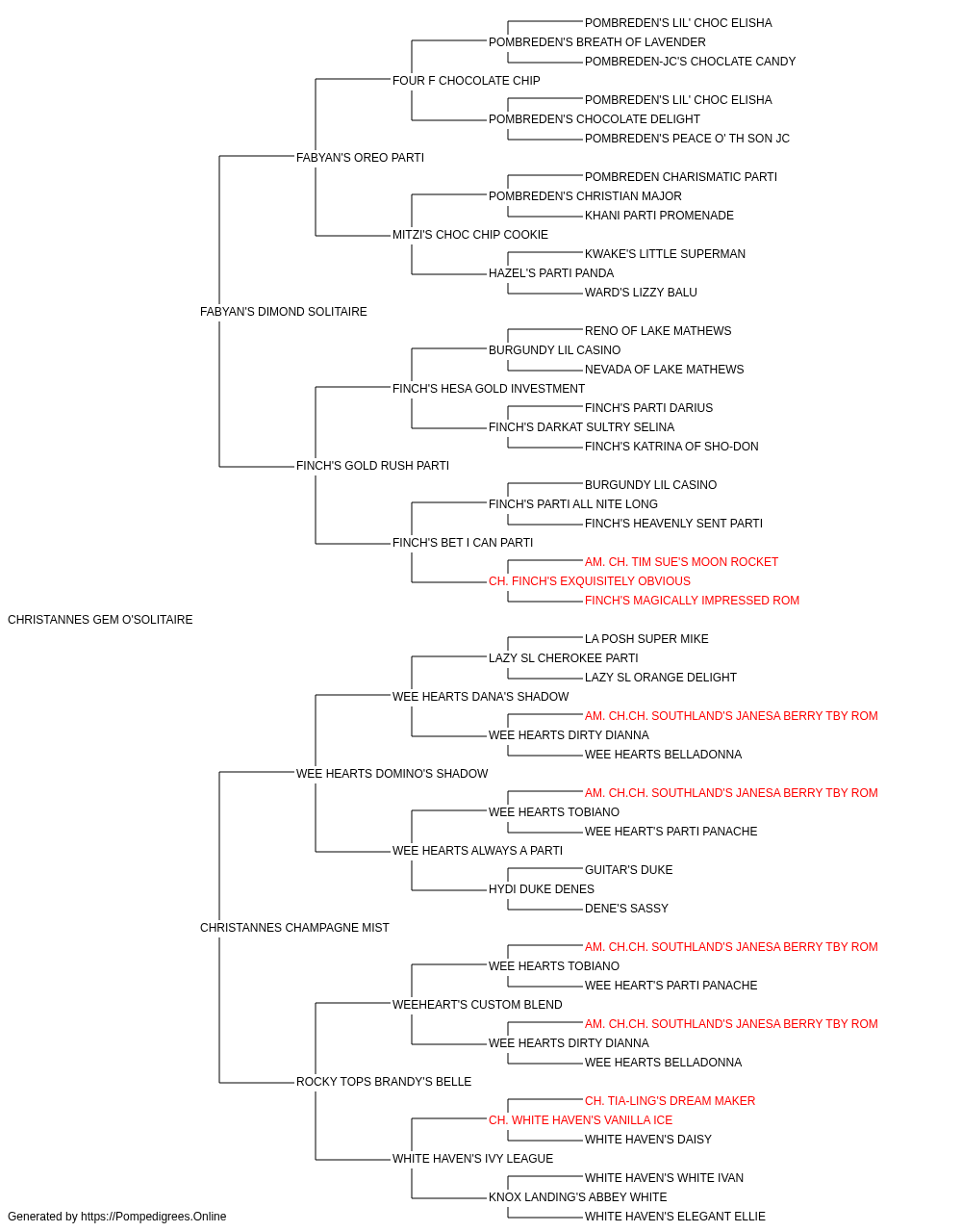 POMBREDEN'S LIL' CHOC ELISHA
POMBREDEN'S BREATH OF LAVENDER
POMBREDEN-JC'S CHOCLATE CANDY
FOUR F CHOCOLATE CHIP
POMBREDEN'S LIL' CHOC ELISHA
POMBREDEN'S CHOCOLATE DELIGHT
POMBREDEN'S PEACE O' TH SON JC
FABYAN'S OREO PARTI
POMBREDEN CHARISMATIC PARTI
POMBREDEN'S CHRISTIAN MAJOR
KHANI PARTI PROMENADE
MITZI'S CHOC CHIP COOKIE
KWAKE'S LITTLE SUPERMAN
HAZEL'S PARTI PANDA
WARD'S LIZZY BALU
FABYAN'S DIMOND SOLITAIRE
RENO OF LAKE MATHEWS
BURGUNDY LIL CASINO
NEVADA OF LAKE MATHEWS
FINCH'S HESA GOLD INVESTMENT
FINCH'S PARTI DARIUS
FINCH'S DARKAT SULTRY SELINA
FINCH'S KATRINA OF SHO-DON
FINCH'S GOLD RUSH PARTI
BURGUNDY LIL CASINO
FINCH'S PARTI ALL NITE LONG
FINCH'S HEAVENLY SENT PARTI
FINCH'S BET I CAN PARTI
AM. CH. TIM SUE'S MOON ROCKET
CH. FINCH'S EXQUISITELY OBVIOUS
FINCH'S MAGICALLY IMPRESSED ROM
CHRISTANNES GEM O'SOLITAIRE
LA POSH SUPER MIKE
LAZY SL CHEROKEE PARTI
LAZY SL ORANGE DELIGHT
WEE HEARTS DANA'S SHADOW
AM. CH.CH. SOUTHLAND'S JANESA BERRY TBY ROM
WEE HEARTS DIRTY DIANNA
WEE HEARTS BELLADONNA
WEE HEARTS DOMINO'S SHADOW
AM. CH.CH. SOUTHLAND'S JANESA BERRY TBY ROM
WEE HEARTS TOBIANO
WEE HEART'S PARTI PANACHE
WEE HEARTS ALWAYS A PARTI
GUITAR'S DUKE
HYDI DUKE DENES
DENE'S SASSY
CHRISTANNES CHAMPAGNE MIST
AM. CH.CH. SOUTHLAND'S JANESA BERRY TBY ROM
WEE HEARTS TOBIANO
WEE HEART'S PARTI PANACHE
WEEHEART'S CUSTOM BLEND
AM. CH.CH. SOUTHLAND'S JANESA BERRY TBY ROM
WEE HEARTS DIRTY DIANNA
WEE HEARTS BELLADONNA
ROCKY TOPS BRANDY'S BELLE
CH. TIA-LING'S DREAM MAKER
CH. WHITE HAVEN'S VANILLA ICE
WHITE HAVEN'S DAISY
WHITE HAVEN'S IVY LEAGUE
WHITE HAVEN'S WHITE IVAN
KNOX LANDING'S ABBEY WHITE
WHITE HAVEN'S ELEGANT ELLIE
Generated by https://Pompedigrees.Online